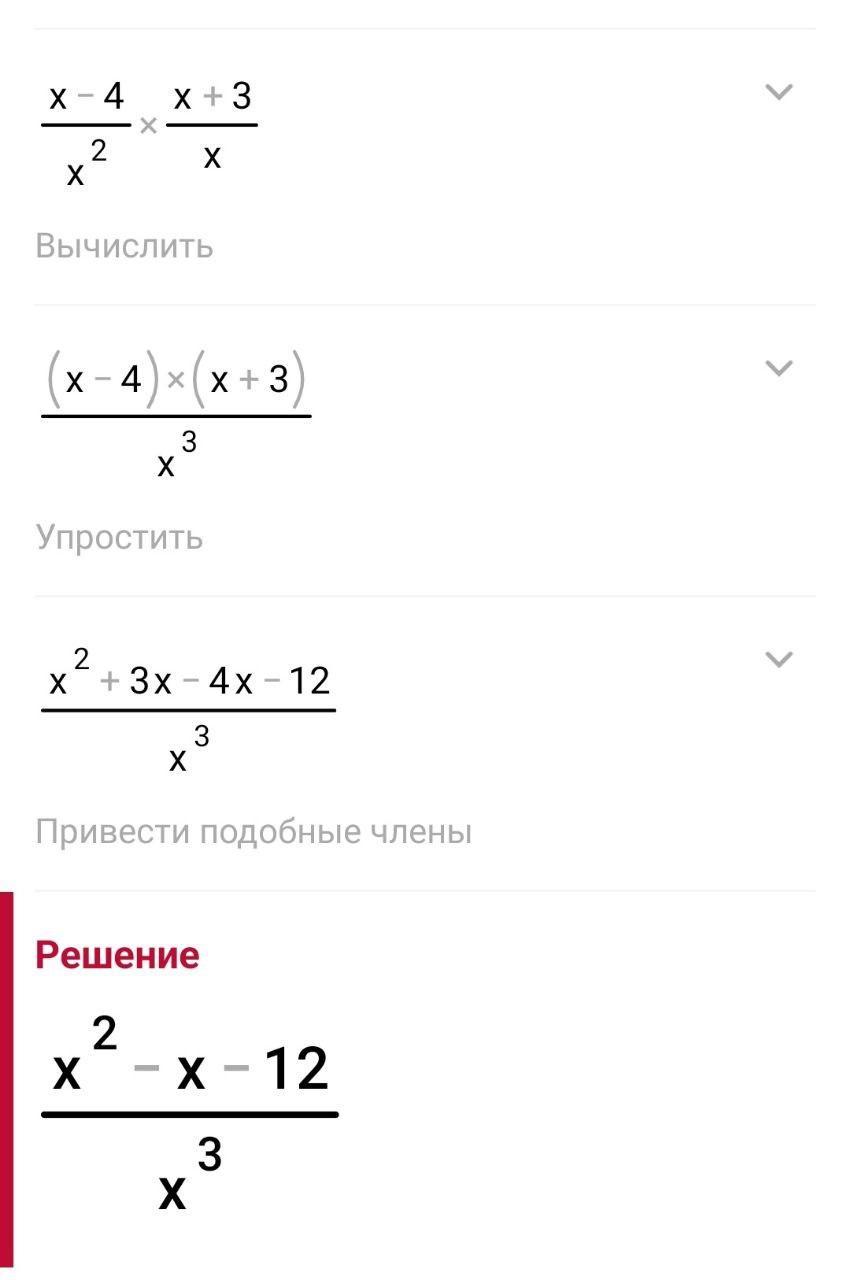 $\frac{x-4}{x^2} \times \frac{x+3}{x}$

Вычислить

$\frac{(x-4) \times (x+3)}{x^3}$

Упростить

$\frac{x^2+3x-4x-12}{x^3}$

Привести подобные члены

Решение

$\frac{x^2-x-12}{x^3}$